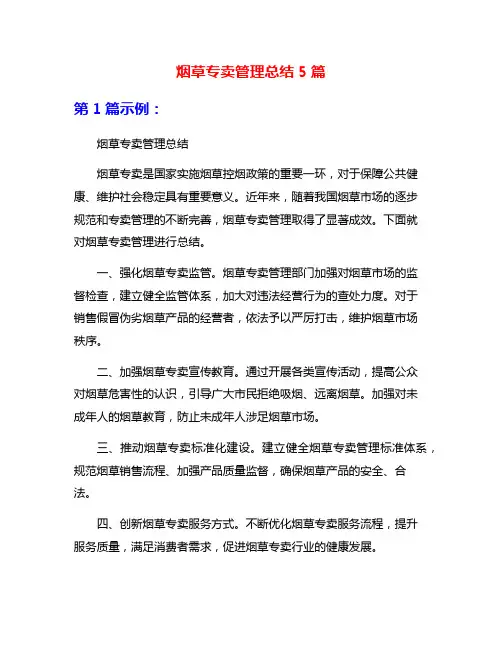 烟草专卖管理总结 5 篇

第 1 篇示例：

烟草专卖管理总结

烟草专卖是国家实施烟草控烟政策的重要一环，对于保障公共健康、维护社会稳定具有重要意义。近年来，随着我国烟草市场的逐步规范和专卖管理的不断完善，烟草专卖管理取得了显著成效。下面就对烟草专卖管理进行总结。

一、强化烟草专卖监管。烟草专卖管理部门加强对烟草市场的监督检查，建立健全监管体系，加大对违法经营行为的查处力度。对于销售假冒伪劣烟草产品的经营者，依法予以严厉打击，维护烟草市场秩序。

二、加强烟草专卖宣传教育。通过开展各类宣传活动，提高公众对烟草危害性的认识，引导广大市民拒绝吸烟、远离烟草。加强对未成年人的烟草教育，防止未成年人涉足烟草市场。

三、推动烟草专卖标准化建设。建立健全烟草专卖管理标准体系，规范烟草销售流程、加强产品质量监督，确保烟草产品的安全、合法。

四、创新烟草专卖服务方式。不断优化烟草专卖服务流程，提升服务质量，满足消费者需求，促进烟草专卖行业的健康发展。